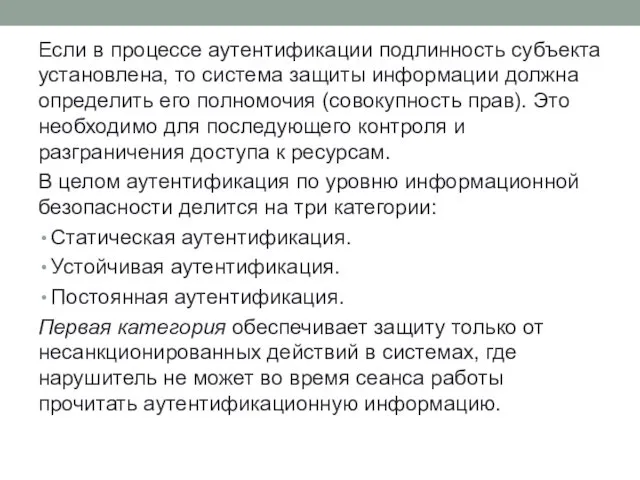 Если в процессе аутентификации подлинность субъекта установлена, то система защиты информации должна определить его полномочия (совокупность прав). Это необходимо для последующего контроля и разграничения доступа к ресурсам.

В целом аутентификация по уровню информационной безопасности делится на три категории:

• Статическая аутентификация.
• Устойчивая аутентификация.
• Постоянная аутентификация.

Первая категория обеспечивает защиту только от несанкционированных действий в системах, где нарушитель не может во время сеанса работы прочитать аутентификационную информацию.